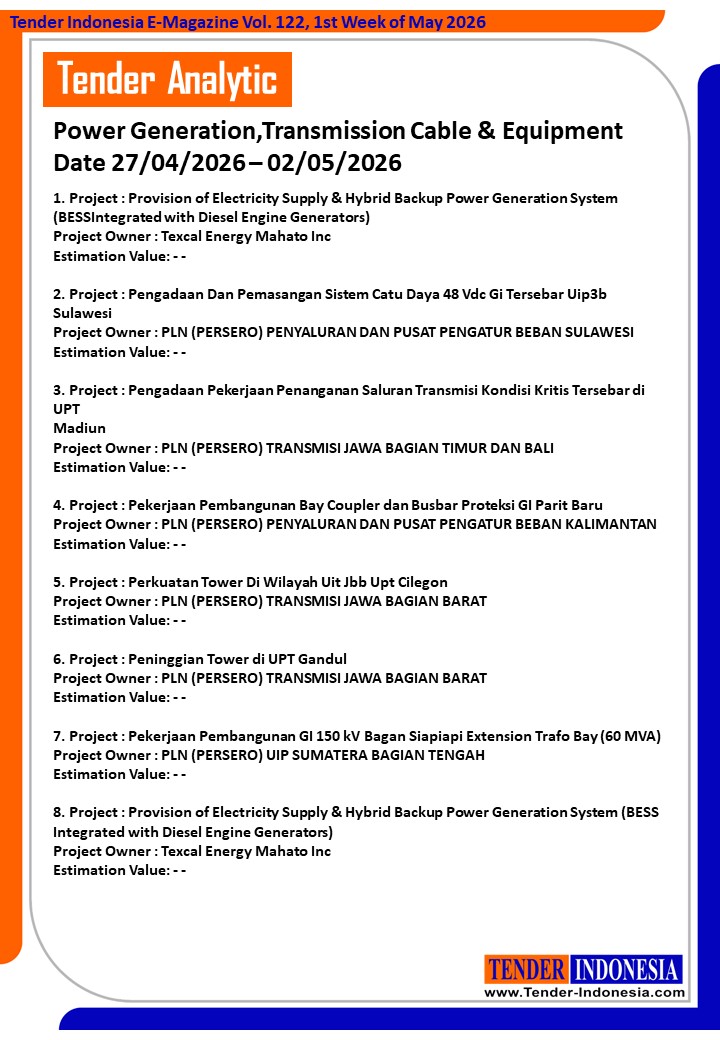 Tender Indonesia E-Magazine Vol. 122, 1st Week of May 2026

Tender Analytic

Power Generation,Transmission Cable & Equipment
Date 27/04/2026 – 02/05/2026

1. Project : Provision of Electricity Supply & Hybrid Backup Power Generation System (BESSIntegrated with Diesel Engine Generators)
Project Owner : Texcal Energy Mahato Inc
Estimation Value: - -

2. Project : Pengadaan Dan Pemasangan Sistem Catu Daya 48 Vdc Gi Tersebar Uip3b Sulawesi
Project Owner : PLN (PERSERO) PENYALURAN DAN PUSAT PENGATUR BEBAN SULAWESI
Estimation Value: - -

3. Project : Pengadaan Pekerjaan Penanganan Saluran Transmisi Kondisi Kritis Tersebar di UPT
Madiun
Project Owner : PLN (PERSERO) TRANSMISI JAWA BAGIAN TIMUR DAN BALI
Estimation Value: - -

4. Project : Pekerjaan Pembangunan Bay Coupler dan Busbar Proteksi GI Parit Baru
Project Owner : PLN (PERSERO) PENYALURAN DAN PUSAT PENGATUR BEBAN KALIMANTAN
Estimation Value: - -

5. Project : Perkuatan Tower Di Wilayah Uit Jbb Upt Cilegon
Project Owner : PLN (PERSERO) TRANSMISI JAWA BAGIAN BARAT
Estimation Value: - -

6. Project : Peninggian Tower di UPT Gandul
Project Owner : PLN (PERSERO) TRANSMISI JAWA BAGIAN BARAT
Estimation Value: - -

7. Project : Pekerjaan Pembangunan GI 150 kV Bagan Siapiapi Extension Trafo Bay (60 MVA)
Project Owner : PLN (PERSERO) UIP SUMATERA BAGIAN TENGAH
Estimation Value: - -

8. Project : Provision of Electricity Supply & Hybrid Backup Power Generation System (BESS Integrated with Diesel Engine Generators)
Project Owner : Texcal Energy Mahato Inc
Estimation Value: - -

TENDER INDONESIA
www.Tender-Indonesia.com